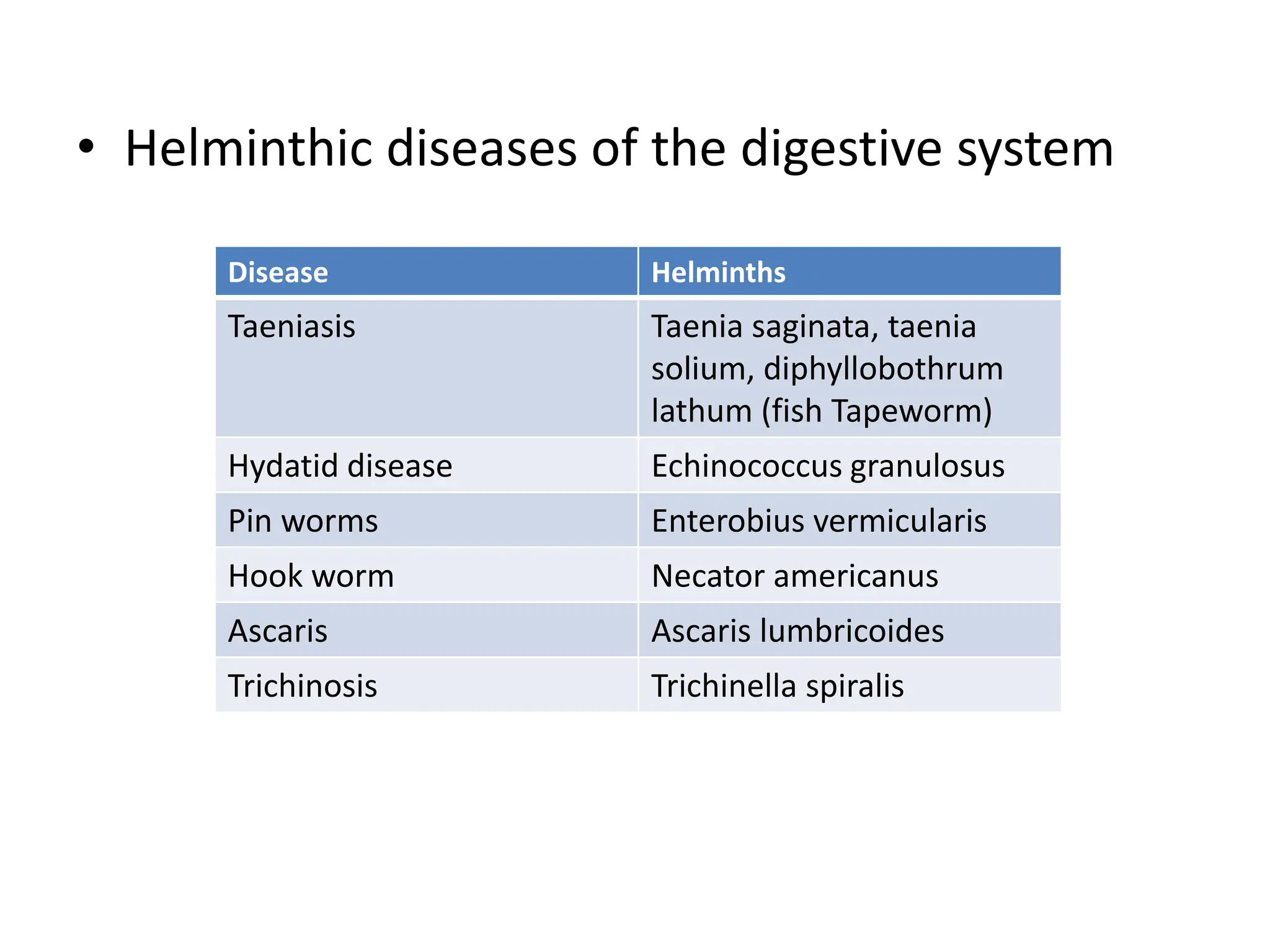 • Helminthic diseases of the digestive system

| Disease | Helminths |
|---|---|
| Taeniasis | Taenia saginata, taenia solium, diphyllobothrum lathum (fish Tapeworm) |
| Hydatid disease | Echinococcus granulosus |
| Pin worms | Enterobius vermicularis |
| Hook worm | Necator americanus |
| Ascaris | Ascaris lumbricoides |
| Trichinosis | Trichinella spiralis |